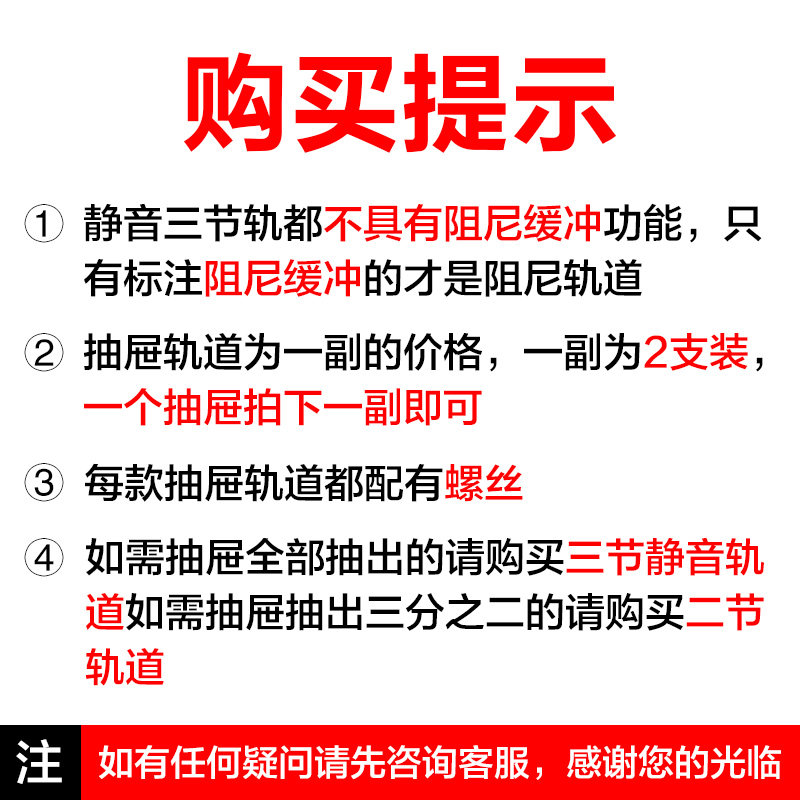 购买提示

① 静音三节轨都不具有阻尼缓冲功能，只有标注阻尼缓冲的才是阻尼轨道

② 抽屉轨道为一副的价格，一副为2支装，一个抽屉拍下一副即可

③ 每款抽屉轨道都配有螺丝

④ 如需抽屉全部抽出的请购买三节静音轨道如需抽屉抽出三分之二的请购买二节轨道

注 如有任何疑问请先咨询客服，感谢您的光临